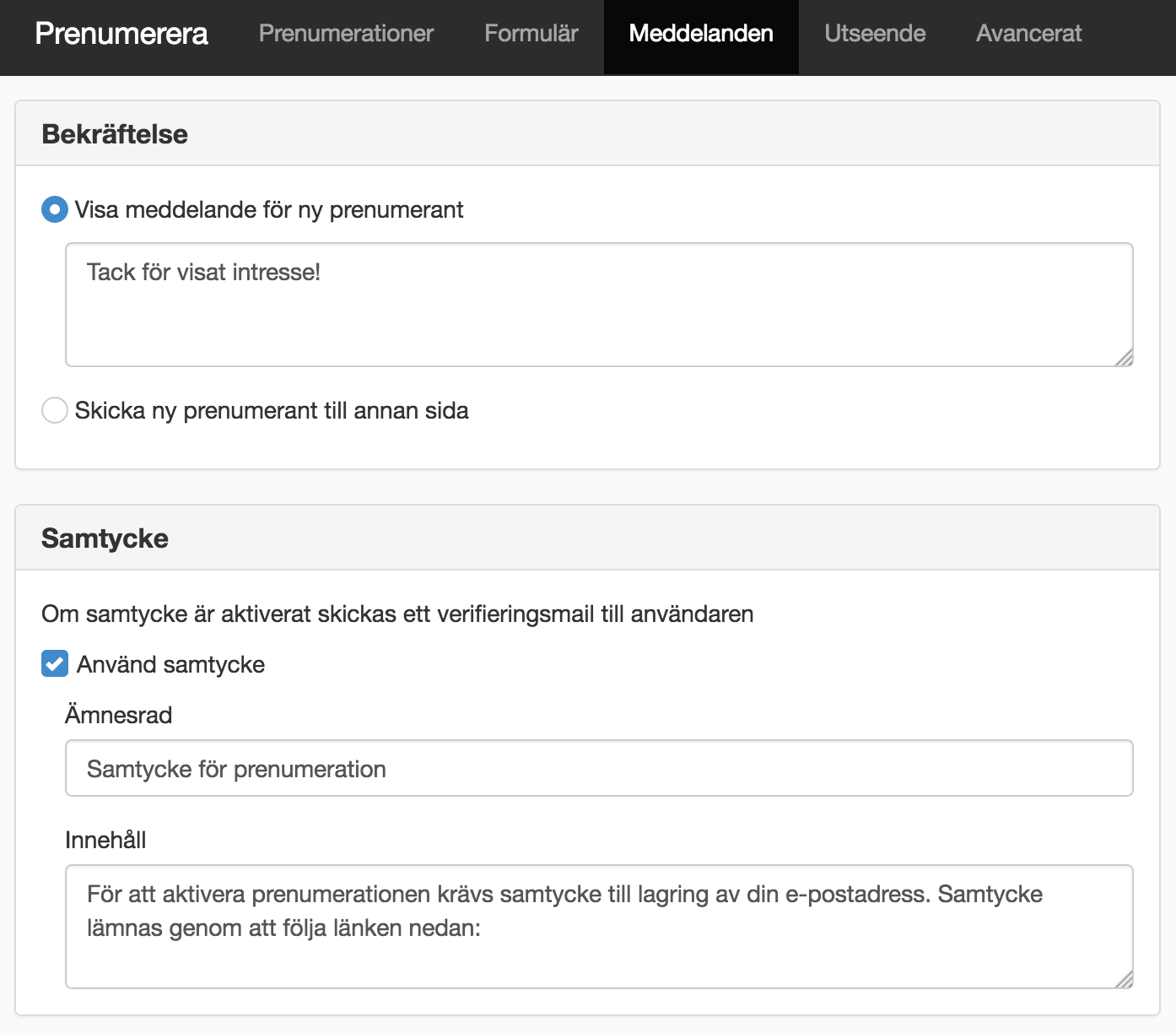 Prenumerera Prenumerationer Formulär Meddelanden Utseende Avancerat

Bekräftelse

Visa meddelande för ny prenumerant

Tack för visat intresse!

Skicka ny prenumerant till annan sida

Samtycke

Om samtycke är aktiverat skickas ett verifieringsmail till användaren

Använd samtycke

Ämnesrad

Samtycke för prenumeration

Innehåll

För att aktivera prenumerationen krävs samtycke till lagring av din e-postadress. Samtycke lämnas genom att följa länken nedan: